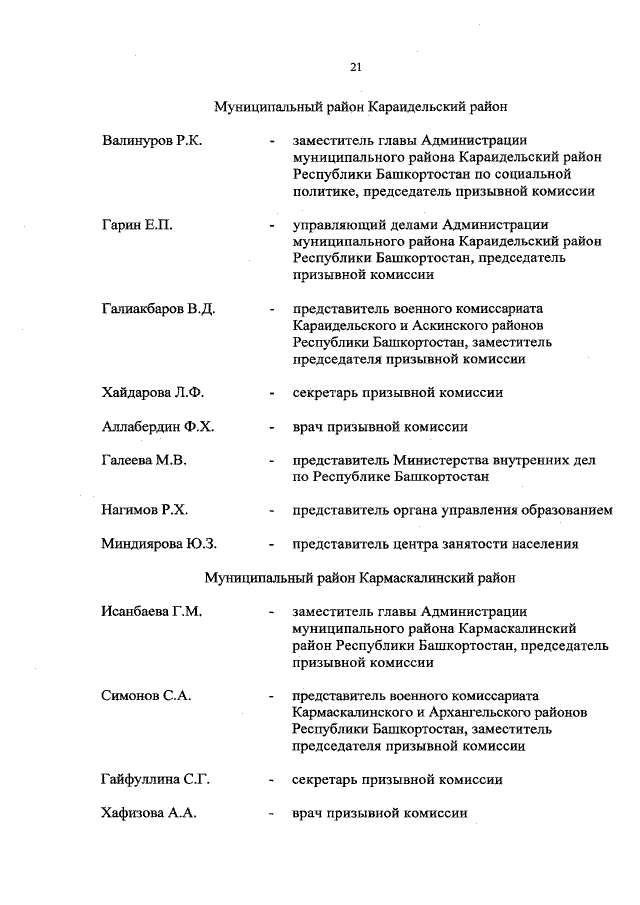 21

Муниципальный район Караидельский район

Валинуров Р.К. - заместитель главы Администрации муниципального района Караидельский район Республики Башкортостан по социальной политике, председатель призывной комиссии

Гарин Е.П. - управляющий делами Администрации муниципального района Караидельский район Республики Башкортостан, председатель призывной комиссии

Галиакбаров В.Д. - представитель военного комиссариата Караидельского и Аскинского районов Республики Башкортостан, заместитель председателя призывной комиссии

Хайдарова Л.Ф. - секретарь призывной комиссии

Аллабердин Ф.Х. - врач призывной комиссии

Галеева М.В. - представитель Министерства внутренних дел по Республике Башкортостан

Нагимов Р.Х. - представитель органа управления образованием

Миндиярова Ю.З. - представитель центра занятости населения

Муниципальный район Кармаскалинский район

Исанбаева Г.М. - заместитель главы Администрации муниципального района Кармаскалинский район Республики Башкортостан, председатель призывной комиссии

Симонов С.А. - представитель военного комиссариата Кармаскалинского и Архангельского районов Республики Башкортостан, заместитель председателя призывной комиссии

Гайфуллина С.Г. - секретарь призывной комиссии

Хафизова А.А. - врач призывной комиссии